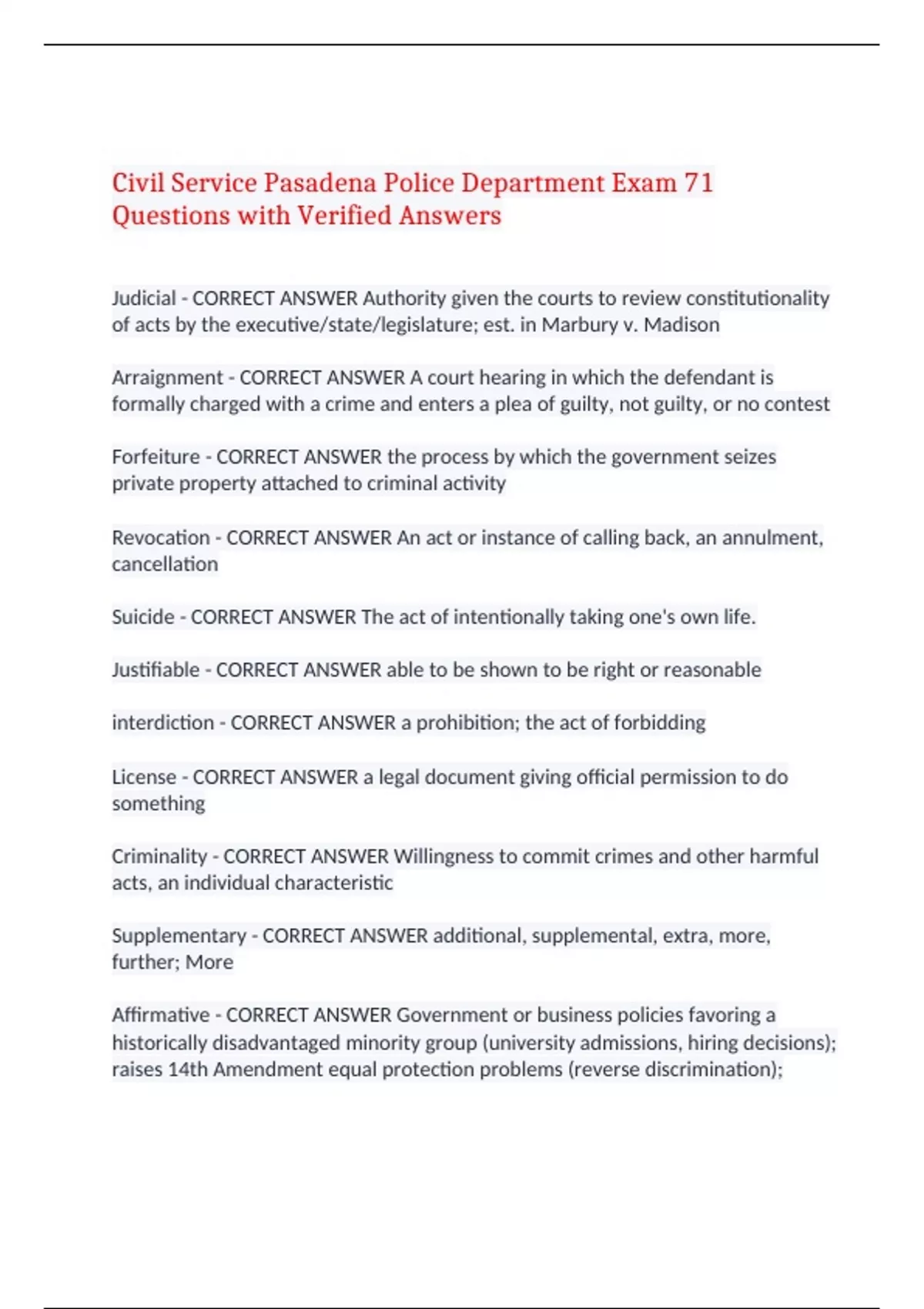 Civil Service Pasadena Police Department Exam 71 Questions with Verified Answers

Judicial - CORRECT ANSWER Authority given the courts to review constitutionality of acts by the executive/state/legislature; est. in Marbury v. Madison

Arraignment - CORRECT ANSWER A court hearing in which the defendant is formally charged with a crime and enters a plea of guilty, not guilty, or no contest

Forfeiture - CORRECT ANSWER the process by which the government seizes private property attached to criminal activity

Revocation - CORRECT ANSWER An act or instance of calling back, an annulment, cancellation

Suicide - CORRECT ANSWER The act of intentionally taking one's own life.

Justifiable - CORRECT ANSWER able to be shown to be right or reasonable

interdiction - CORRECT ANSWER a prohibition; the act of forbidding

License - CORRECT ANSWER a legal document giving official permission to do something

Criminality - CORRECT ANSWER Willingness to commit crimes and other harmful acts, an individual characteristic

Supplementary - CORRECT ANSWER additional, supplemental, extra, more, further; More

Affirmative - CORRECT ANSWER Government or business policies favoring a historically disadvantaged minority group (university admissions, hiring decisions); raises 14th Amendment equal protection problems (reverse discrimination);